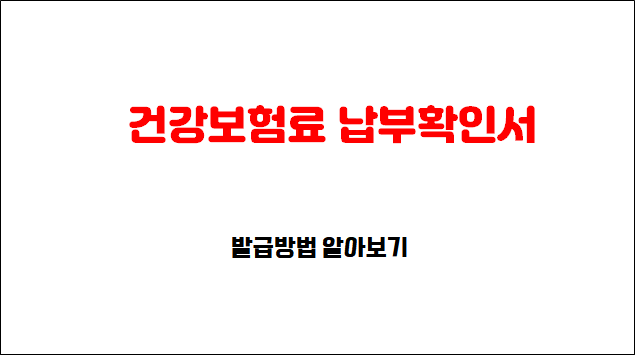 건강보험료 납부확인서

발급방법 알아보기